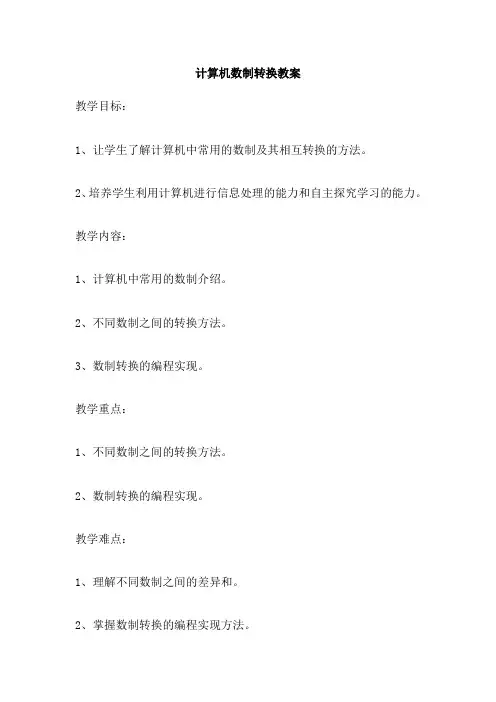 计算机数制转换教案

教学目标：

1、让学生了解计算机中常用的数制及其相互转换的方法。

2、培养学生利用计算机进行信息处理的能力和自主探究学习的能力。

教学内容：

1、计算机中常用的数制介绍。

2、不同数制之间的转换方法。

3、数制转换的编程实现。

教学重点：

1、不同数制之间的转换方法。

2、数制转换的编程实现。

教学难点：

1、理解不同数制之间的差异和。

2、掌握数制转换的编程实现方法。